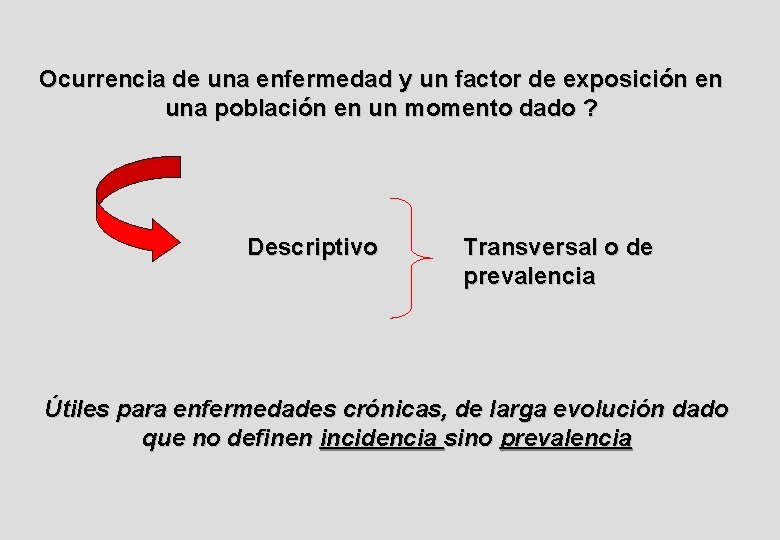 Ocurrencia de una enfermedad y un factor de exposición en una población en un momento dado ?

Descriptivo

Transversal o de prevalencia

Útiles para enfermedades crónicas, de larga evolución dado que no definen incidencia sino prevalencia